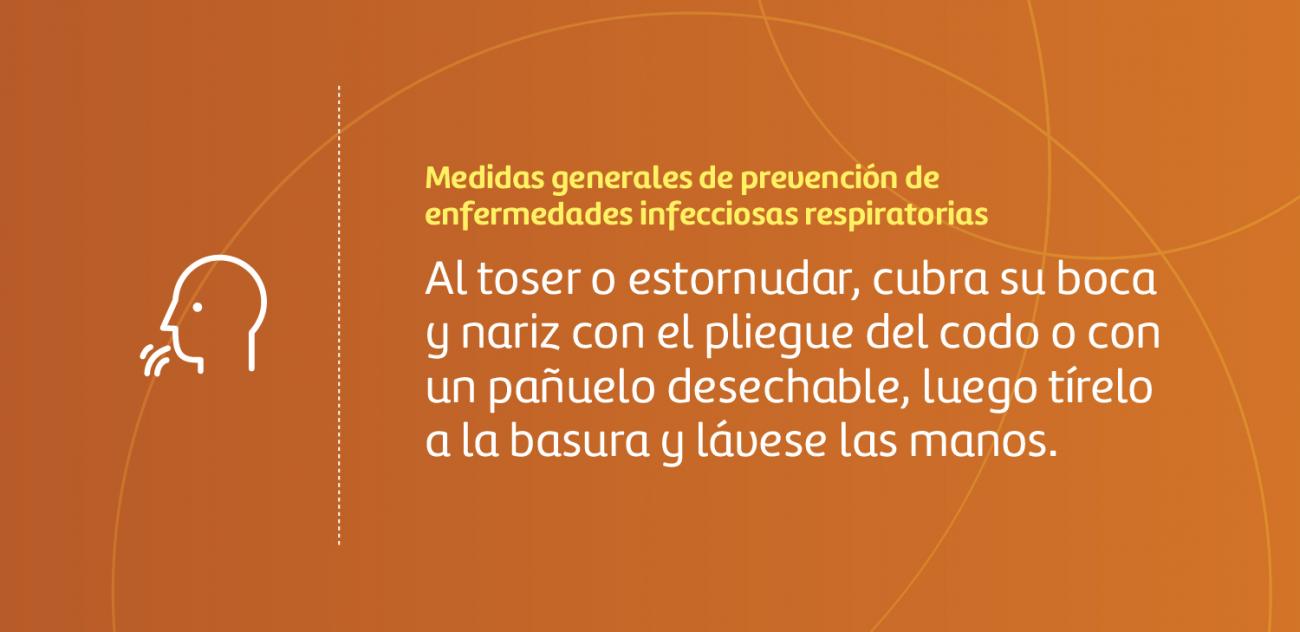 Medidas generales de prevención de enfermedades infecciosas respiratorias

Al toser o estornudar, cubra su boca y nariz con el pliegue del codo o con un pañuelo desechable, luego tírelo a la basura y lávese las manos.